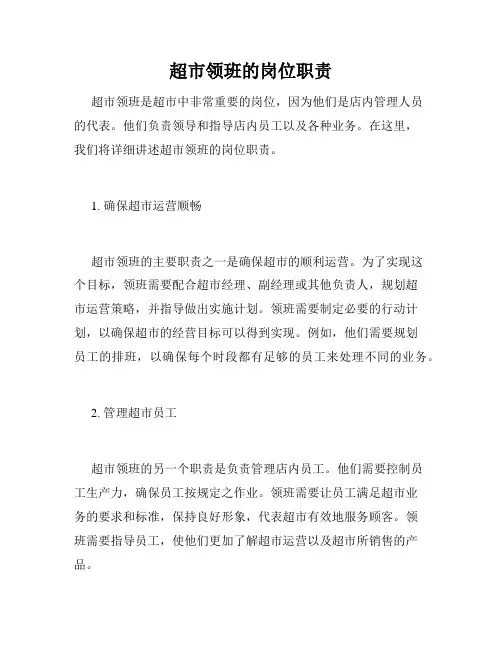 超市领班的岗位职责

超市领班是超市中非常重要的岗位，因为他们是店内管理人员的代表。他们负责领导和指导店内员工以及各种业务。在这里，我们将详细讲述超市领班的岗位职责。

1. 确保超市运营顺畅

超市领班的主要职责之一是确保超市的顺利运营。为了实现这个目标，领班需要配合超市经理、副经理或其他负责人，规划超市运营策略，并指导做出实施计划。领班需要制定必要的行动计划，以确保超市的经营目标可以得到实现。例如，他们需要规划员工的排班，以确保每个时段都有足够的员工来处理不同的业务。

2. 管理超市员工

超市领班的另一个职责是负责管理店内员工。他们需要控制员工生产力，确保员工按规定之作业。领班需要让员工满足超市业务的要求和标准，保持良好形象，代表超市有效地服务顾客。领班需要指导员工，使他们更加了解超市运营以及超市所销售的产品。